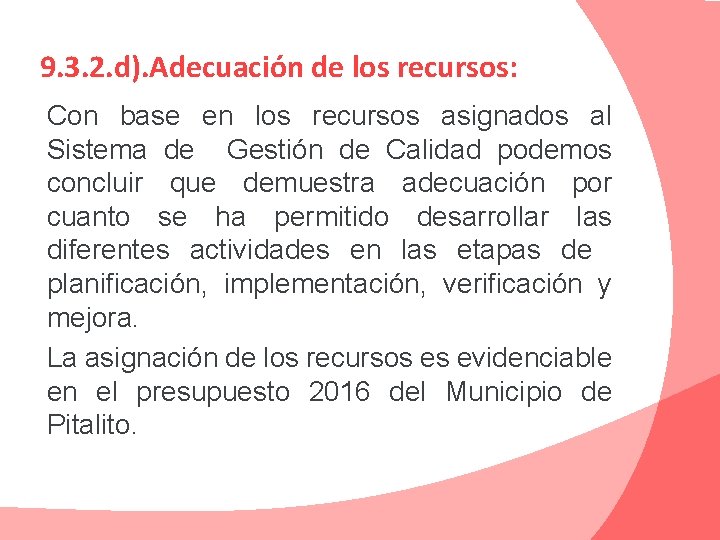 9.3.2.d).Adecuación de los recursos:

Con base en los recursos asignados al Sistema de Gestión de Calidad podemos concluir que demuestra adecuación por cuanto se ha permitido desarrollar las diferentes actividades en las etapas de planificación, implementación, verificación y mejora.

La asignación de los recursos es evidenciable en el presupuesto 2016 del Municipio de Pitalito.